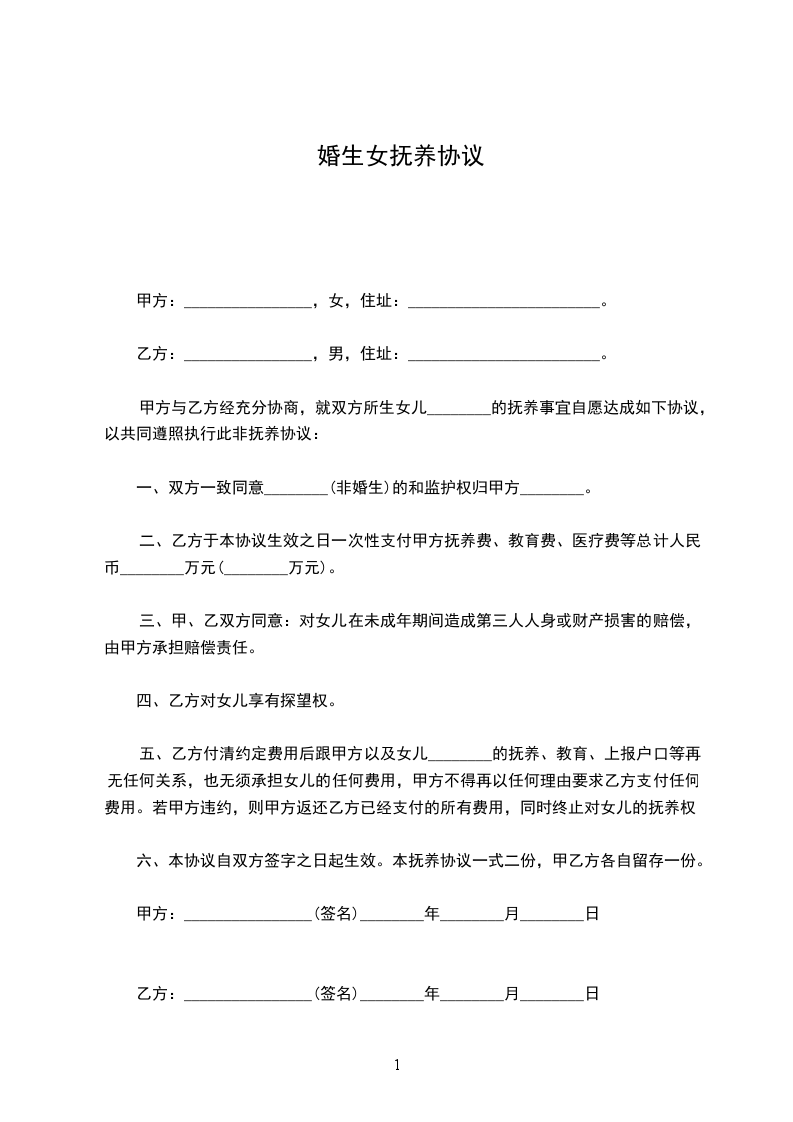 婚生女抚养协议

甲方：________________，女，住址：________________________。

乙方：________________，男，住址：________________________。

甲方与乙方经充分协商，就双方所生女儿________的抚养事宜自愿达成如下协议，以共同遵照执行此非抚养协议：

一、双方一致同意________(非婚生)的和监护权归甲方________。

二、乙方于本协议生效之日一次性支付甲方抚养费、教育费、医疗费等总计人民币________万元(________万元)。

三、甲、乙双方同意：对女儿在未成年期间造成第三人人身或财产损害的赔偿，由甲方承担赔偿责任。

四、乙方对女儿享有探望权。

五、乙方付清约定费用后跟甲方以及女儿________的抚养、教育、上报户口等再无任何关系，也无须承担女儿的任何费用，甲方不得再以任何理由要求乙方支付任何费用。若甲方违约，则甲方返还乙方已经支付的所有费用，同时终止对女儿的抚养权

六、本协议自双方签字之日起生效。本抚养协议一式二份，甲乙方各自留存一份。

甲方：________________(签名)________年________月________日

乙方：________________(签名)________年________月________日

1